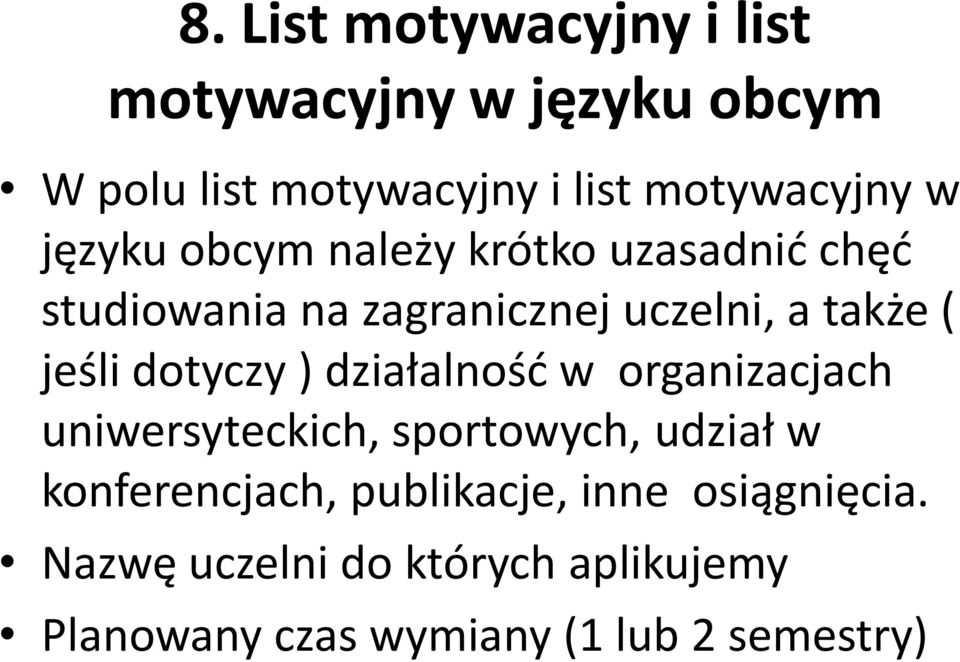 8. List motywacyjny i list motywacyjny w języku obcym

• W polu list motywacyjny i list motywacyjny w języku obcym należy krótko uzasadnić chęć studiowania na zagranicznej uczelni, a także ( jeśli dotyczy ) działalność w organizacjach uniwersyteckich, sportowych, udział w konferencjach, publikacje, inne osiągnięcia.
• Nazwę uczelni do których aplikujemy
• Planowany czas wymiany (1 lub 2 semestry)